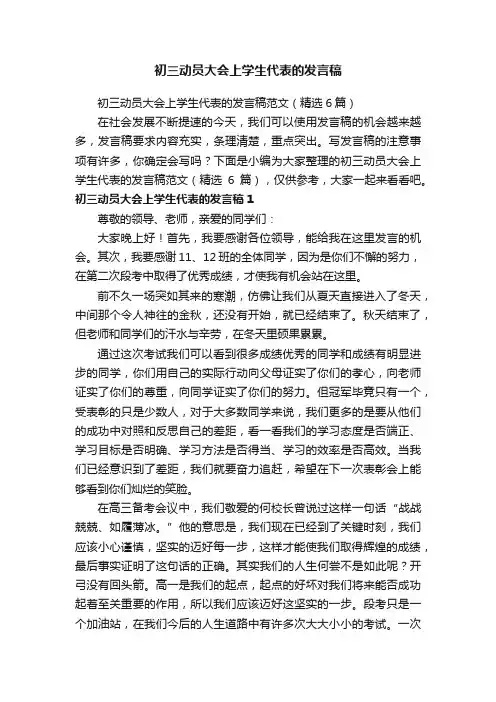 初三动员大会上学生代表的发言稿

初三动员大会上学生代表的发言稿范文（精选6篇）

在社会发展不断提速的今天，我们可以使用发言稿的机会越来越多，发言稿要求内容充实，条理清楚，重点突出。写发言稿的注意事项有许多，你确定会写吗？下面是小编为大家整理的初三动员大会上学生代表的发言稿范文（精选 6 篇），仅供参考，大家一起来看看吧。

初三动员大会上学生代表的发言稿1

尊敬的领导、老师，亲爱的同学们：

大家晚上好！首先，我要感谢各位领导，能给我在这里发言的机会。其次，我要感谢11、12班的全体同学，因为是你们不懈的努力，在第二次段考中取得了优秀成绩，才使我有机会站在这里。

前不久一场突如其来的寒潮，仿佛让我们从夏天直接进入了冬天，中间那个令人神往的金秋，还没有开始，就已经结束了。秋天结束了，但老师和同学们的汗水与辛劳，在冬天里硕果累累。

通过这次考试我们可以看到很多成绩优秀的同学和成绩有明显进步的同学，你们用自己的实际行动向父母证实了你们的孝心，向老师证实了你们的尊重，向同学证实了你们的努力。但冠军毕竟只有一个，受表彰的只是少数人，对于大多数同学来说，我们更多的是要从他们的成功中对照和反思自己的差距，看一看我们的学习态度是否端正、学习目标是否明确、学习方法是否得当、学习的效率是否高效。当我们已经意识到了差距，我们就要奋力追赶，希望在下一次表彰会上能够看到你们灿烂的笑脸。

在高三备考会议中，我们敬爱的何校长曾说过这样一句话“战战兢兢、如履薄冰。”他的意思是，我们现在已经到了关键时刻，我们应该小心谨慎，坚实的迈好每一步，这样才能使我们取得辉煌的成绩，最后事实证明了这句话的正确。其实我们的人生何尝不是如此呢？开弓没有回头箭。高一是我们的起点，起点的好坏对我们将来能否成功起着至关重要的作用，所以我们应该迈好这坚实的一步。段考只是一个加油站，在我们今后的人生道路中有许多次大大小小的考试。一次